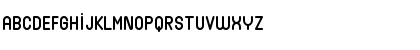 ABCDEFGHİJKLMNOPQRSTUVWXYZ